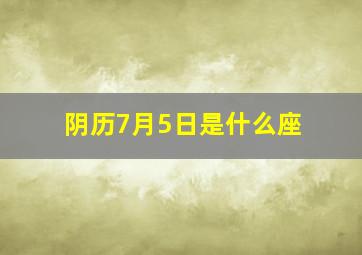 阴历7月5日是什么座